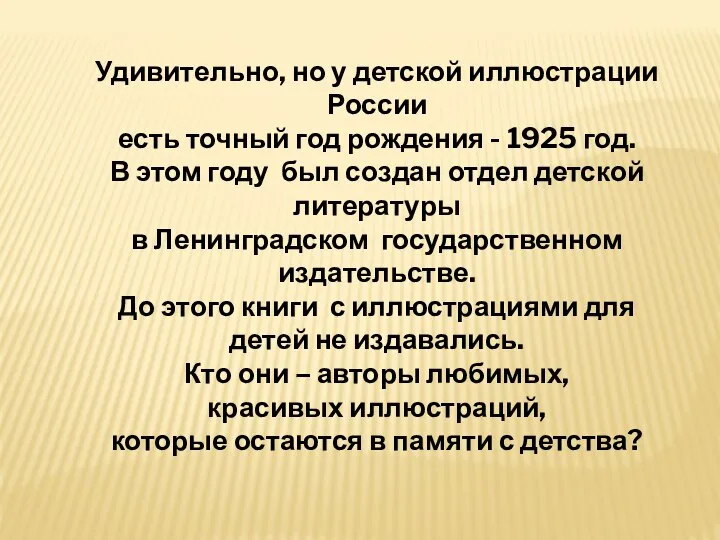 Удивительно, но у детской иллюстрации России
есть точный год рождения - 1925 год.
В этом году был создан отдел детской литературы
в Ленинградском государственном издательстве.
До этого книги с иллюстрациями для детей не издавались.
Кто они – авторы любимых, красивых иллюстраций,
которые остаются в памяти с детства?